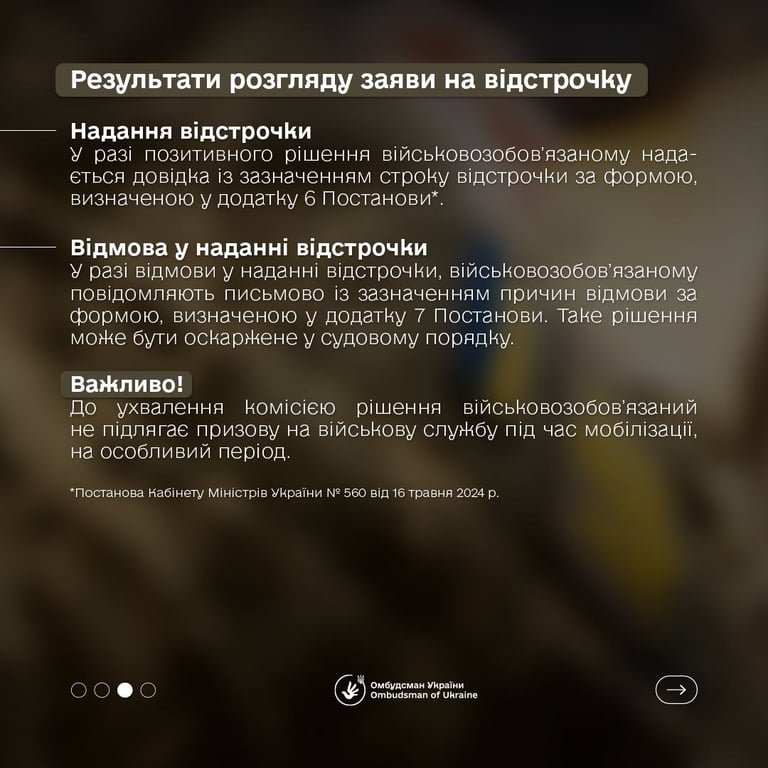 Результати розгляду заяви на відстрочку

Надання відстрочки
У разі позитивного рішення військовозобов'язаному надається довідка із зазначенням строку відстрочки за формою, визначеною у додатку 6 Постанови*.

Відмова у наданні відстрочки
У разі відмови у наданні відстрочки, військовозобов'язаному повідомляють письмово із зазначенням причин відмови за формою, визначеною у додатку 7 Постанови. Таке рішення може бути оскаржене у судовому порядку.

Важливо!
До ухвалення комісією рішення військовозобов'язаний не підлягає призову на військову службу під час мобілізації, на особливий період.

*Постанова Кабінету Міністрів України № 560 від 16 травня 2024 р.

Омбудсман України
Ombudsman of Ukraine